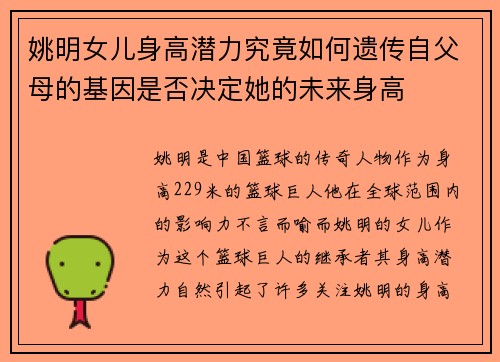 姚明女儿身高潜力究竟如何遗传自父母的基因是否决定她的未来身高

姚明是中国篮球的传奇人物作为身高229米的篮球巨人他在全球范围内的影响力不言而喻而姚明的女儿作为这个篮球巨人的继承者其身高潜力自然引起了许多关注姚明的身高